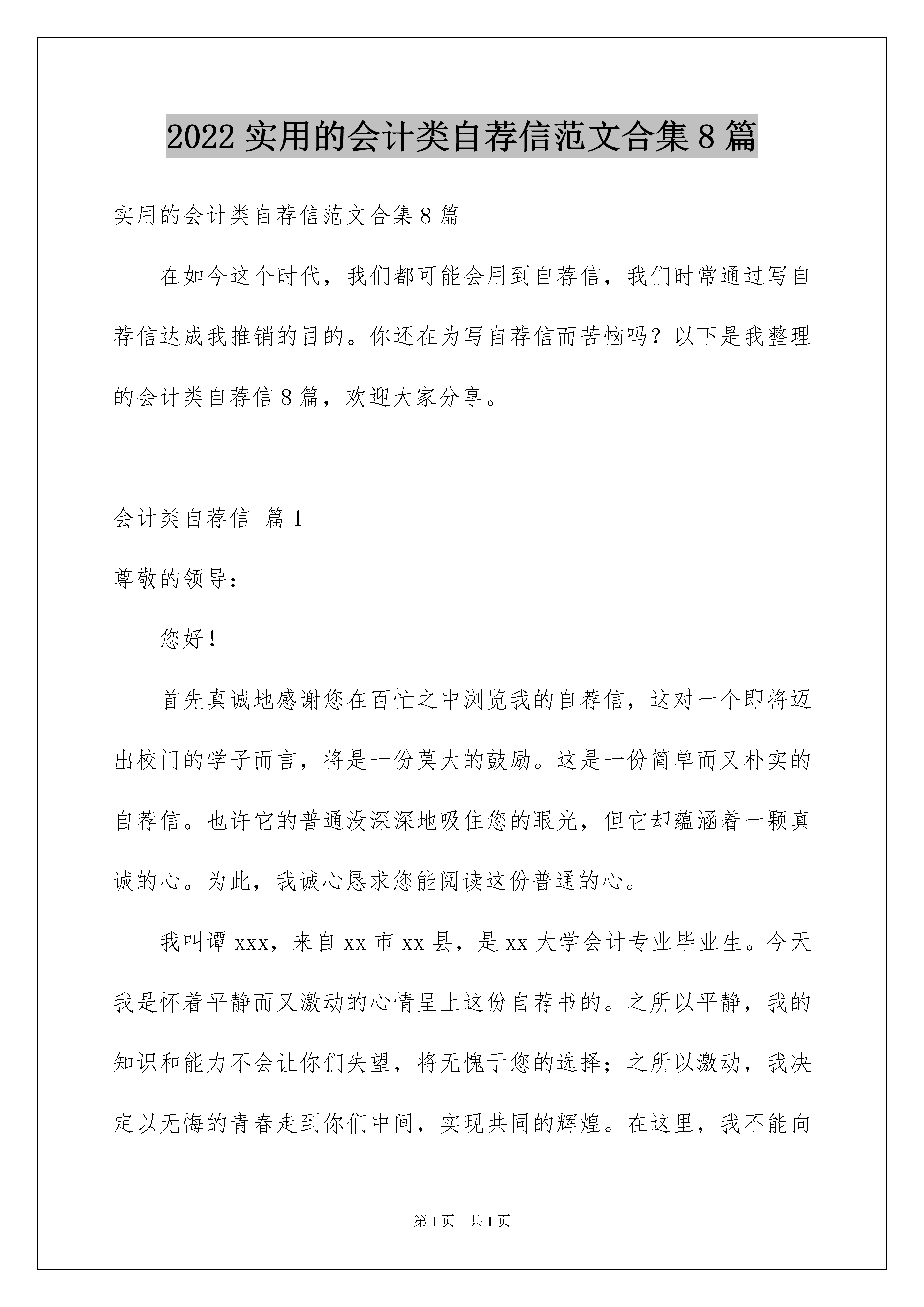 2022 实用的会计类自荐信范文合集 8 篇

实用的会计类自荐信范文合集 8 篇

在如今这个时代，我们都可能会用到自荐信，我们时常通过写自荐信达成我推销的目的。你还在为写自荐信而苦恼吗？以下是我整理的会计类自荐信 8 篇，欢迎大家分享。

会计类自荐信 篇 1

尊敬的领导：

您好！

首先真诚地感谢您在百忙之中浏览我的自荐信，这对一个即将迈出校门的学子而言，将是一份莫大的鼓励。这是一份简单而又朴实的自荐信。也许它的普通没深深地吸住您的眼光，但它却蕴涵着一颗真诚的心。为此，我诚心恳求您能阅读这份普通的心。

我叫谭 xxx，来自 xx 市 xx 县，是 xx 大学会计专业毕业生。今天我是怀着平静而又激动的心情呈上这份自荐书的。之所以平静，我的知识和能力不会让你们失望，将无愧于您的选择；之所以激动，我决定以无悔的青春走到你们中间，实现共同的辉煌。在这里，我不能向

第 1 页 共 1 页